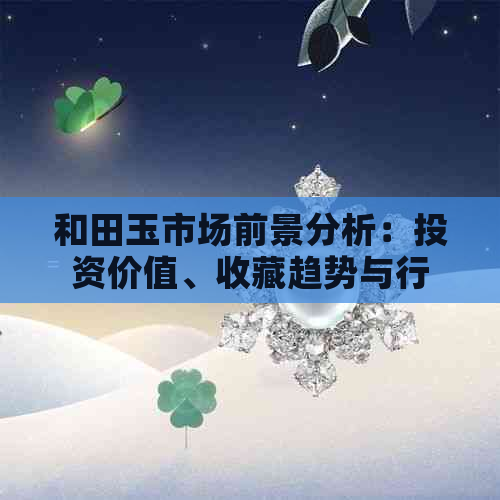 和田玉市场前景分析：投资价值、收藏趋势与行